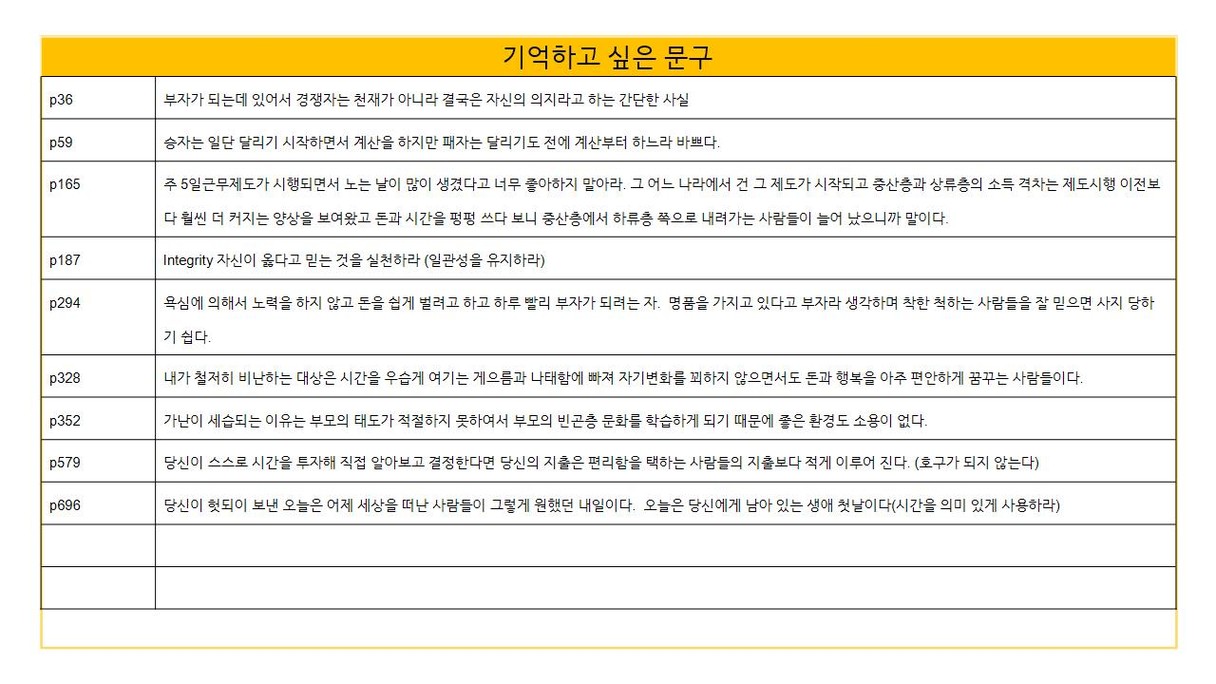 기억하고 싶은 문구

| | |
|---|---|
| p36 | 부자가 되는데 있어서 경쟁자는 천재가 아니라 결국은 자신의 의지라고 하는 간단한 사실 |
| p59 | 승자는 일단 달리기 시작하면서 계산을 하지만 패자는 달리기도 전에 계산부터 하느라 바쁘다. |
| p165 | 주 5일근무제도가 시행되면서 노는 날이 많이 생겼다고 너무 좋아하지 말아라. 그 어느 나라에서 건 그 제도가 시작되고 중산층과 상류층의 소득 격차는 제도시행 이전보다 훨씬 더 커지는 양상을 보여왔고 돈과 시간을 펑펑 쓰다 보니 중산층에서 하류층 쪽으로 내려가는 사람들이 늘어 났으니까 말이다. |
| p187 | Integrity 자신이 옳다고 믿는 것을 실천하라 (일관성을 유지하라) |
| p294 | 욕심에 의해서 노력을 하지 않고 돈을 쉽게 벌려고 하고 하루 빨리 부자가 되려는 자. 명품을 가지고 있다고 부자라 생각하며 착한 척하는 사람들을 잘 믿으면 사지 당하기 쉽다. |
| p328 | 내가 철저히 비난하는 대상은 시간을 우습게 여기는 게으름과 나태함에 빠져 자기변화를 꾀하지 않으면서도 돈과 행복을 아주 편안하게 꿈꾸는 사람들이다. |
| p352 | 가난이 세습되는 이유는 부모의 태도가 적절하지 못하여서 부모의 빈곤층 문화를 학습하게 되기 때문에 좋은 환경도 소용이 없다. |
| p579 | 당신이 스스로 시간을 투자해 직접 알아보고 결정한다면 당신의 지출은 편리함을 택하는 사람들의 지출보다 적게 이루어 진다. (호구가 되지 않는다) |
| p696 | 당신이 헛되이 보낸 오늘은 어제 세상을 떠난 사람들이 그렇게 원했던 내일이다. 오늘은 당신에게 남아 있는 생애 첫날이다(시간을 의미 있게 사용하라) |
| | |
| | |